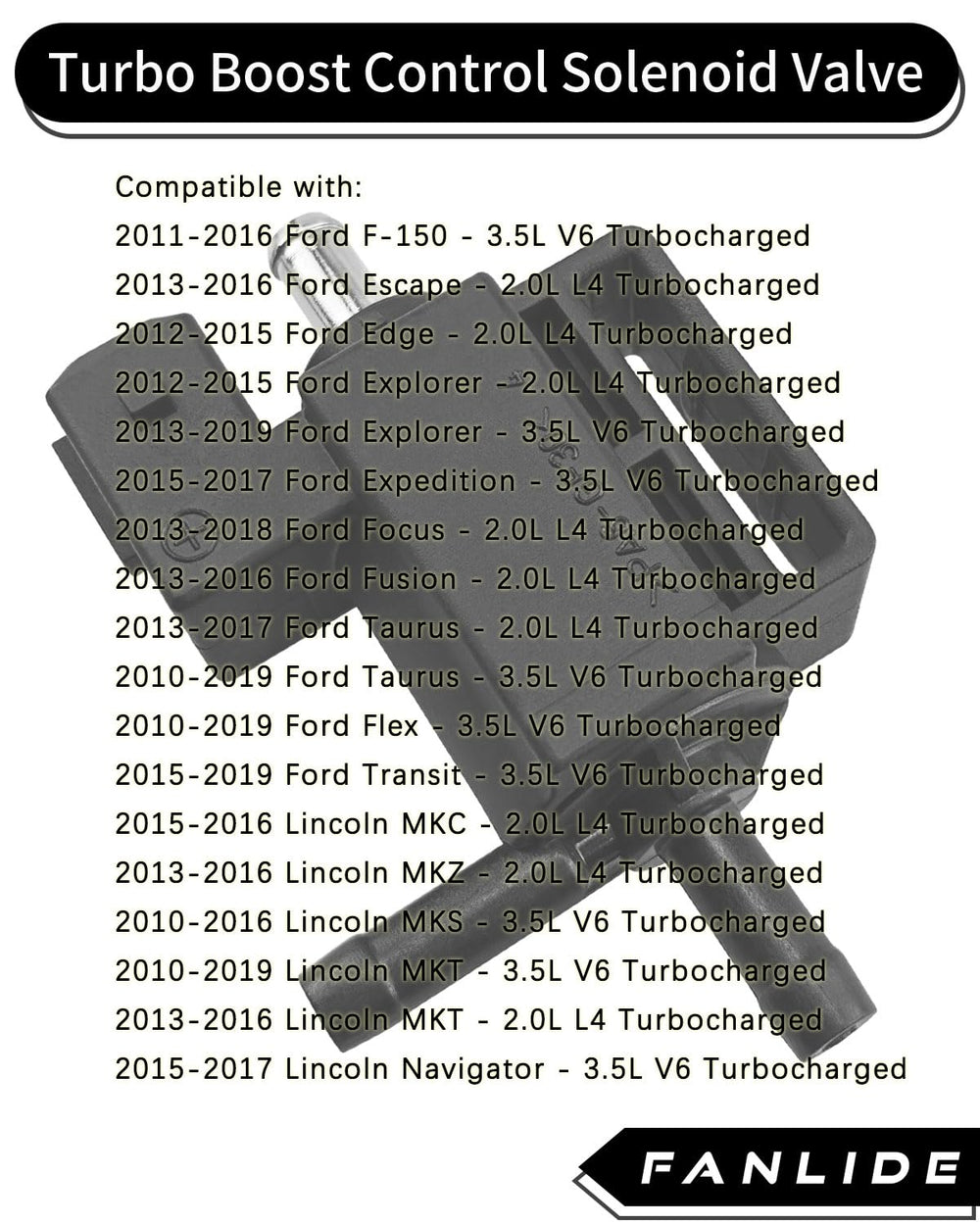 Turbo Boost Control Solenoid Valve

Compatible with:
2011-2016 Ford F-150 - 3.5L V6 Turbocharged
2013-2016 Ford Escape - 2.0L L4 Turbocharged
2012-2015 Ford Edge - 2.0L L4 Turbocharged
2012-2015 Ford Explorer - 2.0L L4 Turbocharged
2013-2019 Ford Explorer - 3.5L V6 Turbocharged
2015-2017 Ford Expedition - 3.5L V6 Turbocharged
2013-2018 Ford Focus - 2.0L L4 Turbocharged
2013-2016 Ford Fusion - 2.0L L4 Turbocharged
2013-2017 Ford Taurus - 2.0L L4 Turbocharged
2010-2019 Ford Taurus - 3.5L V6 Turbocharged
2010-2019 Ford Flex - 3.5L V6 Turbocharged
2015-2019 Ford Transit - 3.5L V6 Turbocharged
2015-2016 Lincoln MKC - 2.0L L4 Turbocharged
2013-2016 Lincoln MKZ - 2.0L L4 Turbocharged
2010-2016 Lincoln MKS - 3.5L V6 Turbocharged
2010-2019 Lincoln MKT - 3.5L V6 Turbocharged
2013-2016 Lincoln MKT - 2.0L L4 Turbocharged
2015-2017 Lincoln Navigator - 3.5L V6 Turbocharged

FANLIDE